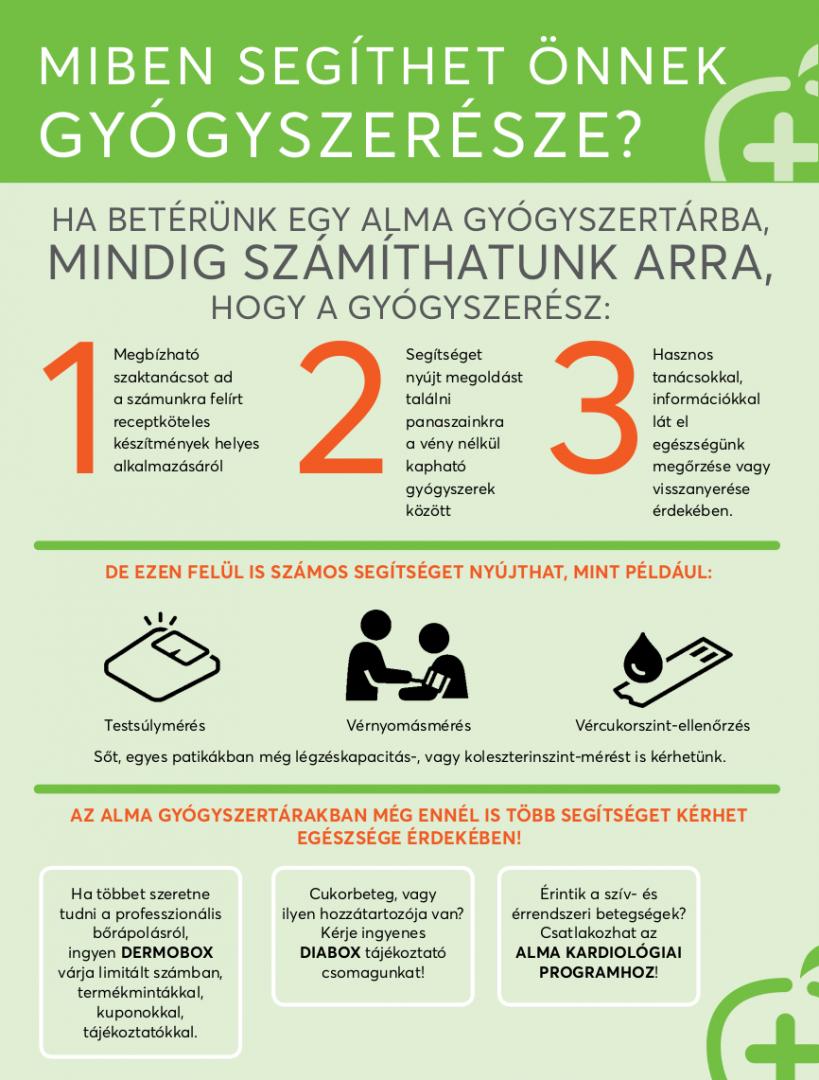 MIBEN SEGÍTHET ÖNNEK GYÓGYSZERÉSZE?

HA BETÉRÜNK EGY ALMA GYÓGYSZERTÁRBA, MINDIG SZÁMÍTHATUNK ARRA, HOGY A GYÓGYSZERÉSZ:

1 Megbízható szaktanácsot ad a számunkra felírt receptköteles készítmények helyes alkalmazásáról

2 Segítséget nyújt megoldást találni panaszainkra a vény nélkül kapható gyógyszerek között

3 Hasznos tanácsokkal, információkkal lát el egészségünk megőrzése vagy visszanyerése érdekében.

DE EZEN FELÜL IS SZÁMOS SEGÍTSÉGET NYÚJTHAT, MINT PÉLDÁUL:

Testsúlymérés

Vérnyomásmérés

Vércukorszint-ellenőrzés

Sőt, egyes patikákban még légzéskapacitás-, vagy koleszterinszint-mérést is kérhetünk.

AZ ALMA GYÓGYSZERTÁRAKBAN MÉG ENNÉL IS TÖBB SEGÍTSÉGET KÉRHET EGÉSZSÉGE ÉRDEKÉBEN!

Ha többet szeretne tudni a professzionális bőrápolásról, ingyen DERMOBOX várja limitált számban, termékmintákkal, kuponokkal, tájékoztatókkal.

Cukorbeteg, vagy ilyen hozzátartozója van? Kérje ingyenes DIABOX tájékoztató csomagunkat!

Érintik a szív- és érrendszeri betegségek? Csatlakozhat az ALMA KARDIOLÓGIAI PROGRAMHOZ!